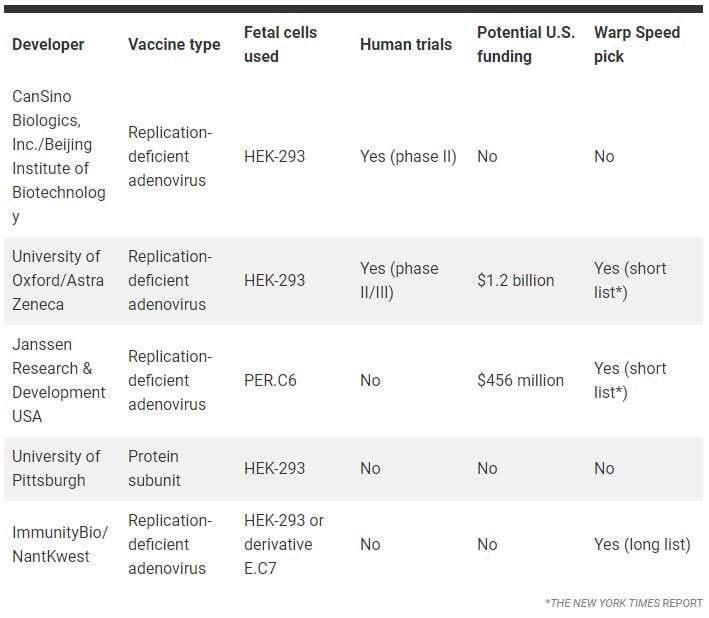 | Developer | Vaccine type | Fetal cells used | Human trials | Potential U.S. funding | Warp Speed pick |
|---|---|---|---|---|---|
| CanSino Biologics, Inc./Beijing Institute of Biotechnology | Replication-deficient adenovirus | HEK-293 | Yes (phase II) | No | No |
| University of Oxford/Astra Zeneca | Replication-deficient adenovirus | HEK-293 | Yes (phase II/III) | $1.2 billion | Yes (short list*) |
| Janssen Research & Development USA | Replication-deficient adenovirus | PER.C6 | No | $456 million | Yes (short list*) |
| University of Pittsburgh | Protein subunit | HEK-293 | No | No | No |
| ImmunityBio/ NantKwest | Replication-deficient adenovirus | HEK-293 or derivative E.C7 | No | No | Yes (long list) |

*THE NEW YORK TIMES REPORT